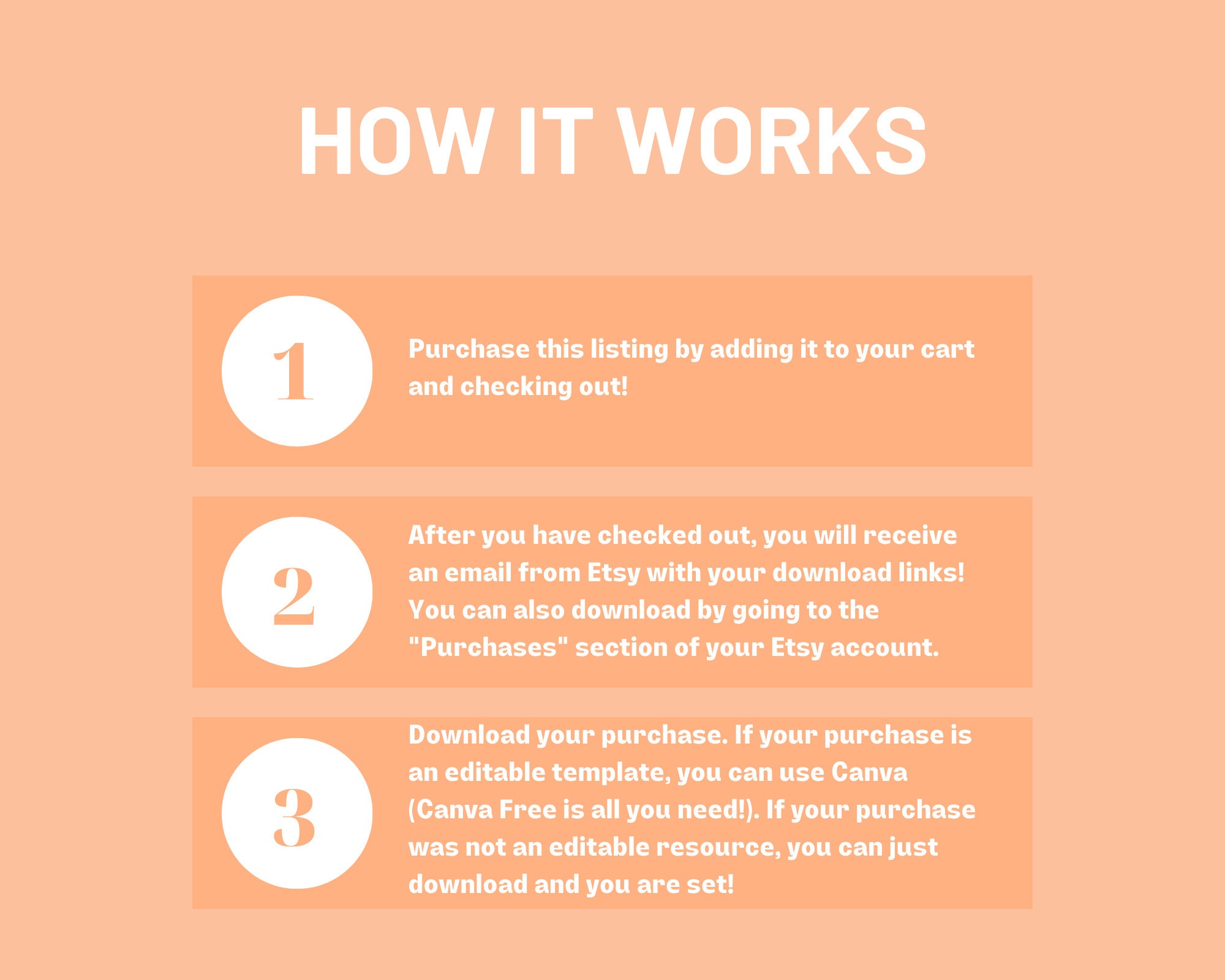 HOW IT WORKS

1

Purchase this listing by adding it to your cart and checking out!

2

After you have checked out, you will receive an email from Etsy with your download links! You can also download by going to the "Purchases" section of your Etsy account.

3

Download your purchase. If your purchase is an editable template, you can use Canva (Canva Free is all you need!). If your purchase was not an editable resource, you can just download and you are set!